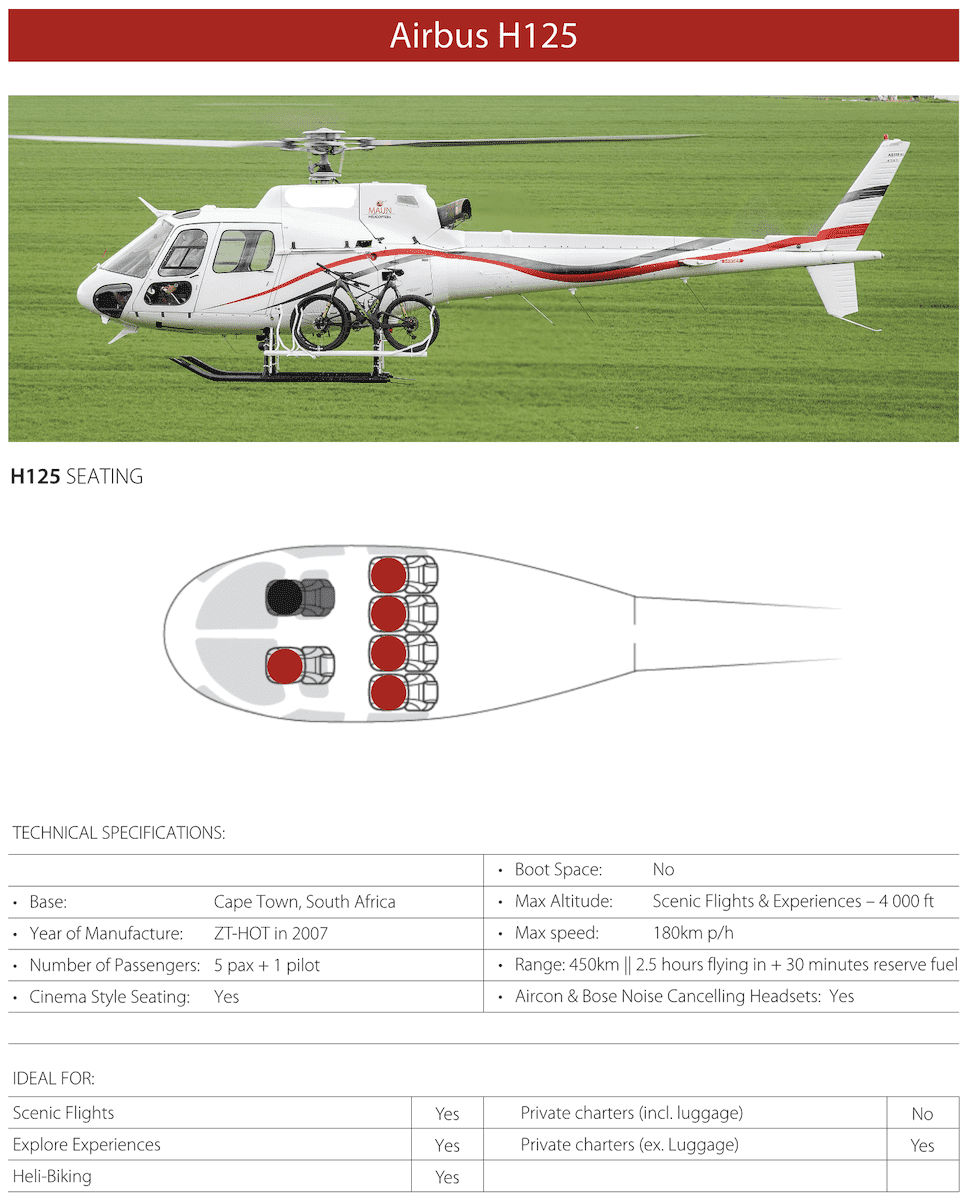 Airbus H125

MAUN HELICOPTERS

H125 SEATING

TECHNICAL SPECIFICATIONS:

| | |
|---|---|
| | • Boot Space: No |
| • Base: Cape Town, South Africa | • Max Altitude: Scenic Flights & Experiences – 4 000 ft |
| • Year of Manufacture: ZT-HOT in 2007 | • Max speed: 180km p/h |
| • Number of Passengers: 5 pax + 1 pilot | • Range: 450km \|\| 2.5 hours flying in + 30 minutes reserve fuel |
| • Cinema Style Seating: Yes | • Aircon & Bose Noise Cancelling Headsets: Yes |

IDEAL FOR:

| | | | |
|---|---|---|---|
| Scenic Flights | Yes | Private charters (incl. luggage) | No |
| Explore Experiences | Yes | Private charters (ex. Luggage) | Yes |
| Heli-Biking | Yes | | |